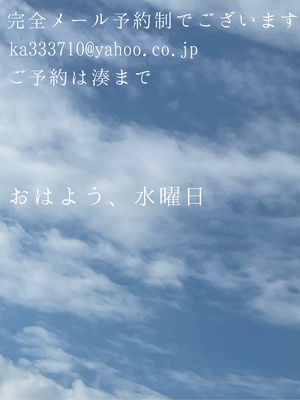 完全メール予約制でございます
ka333710@yahoo.co.jp
ご予約は湊まで

おはよう、水曜日